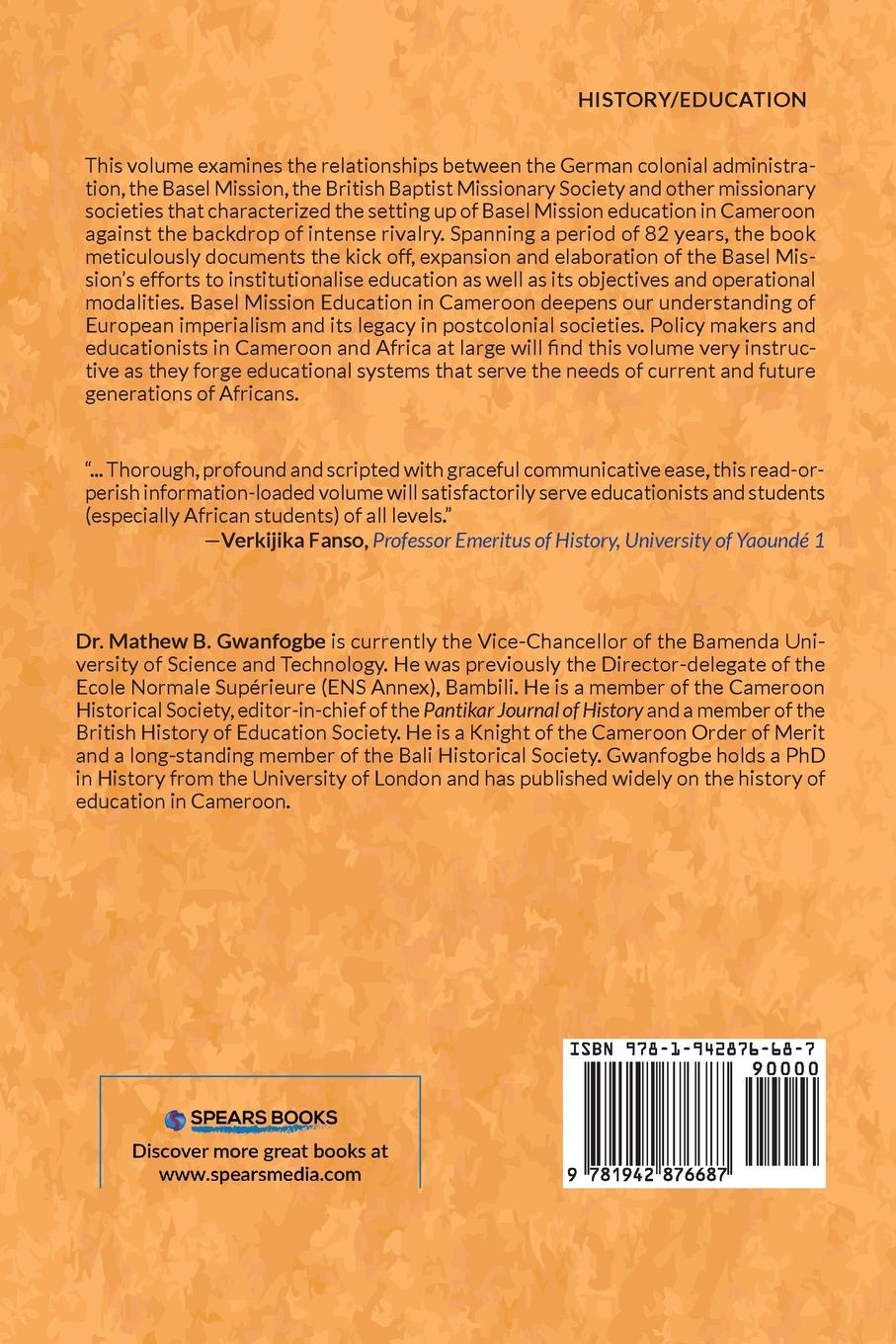 HISTORY/EDUCATION

This volume examines the relationships between the German colonial administration, the Basel Mission, the British Baptist Missionary Society and other missionary societies that characterized the setting up of Basel Mission education in Cameroon against the backdrop of intense rivalry. Spanning a period of 82 years, the book meticulously documents the kick off, expansion and elaboration of the Basel Mission's efforts to institutionalise education as well as its objectives and operational modalities. Basel Mission Education in Cameroon deepens our understanding of European imperialism and its legacy in postcolonial societies. Policy makers and educationists in Cameroon and Africa at large will find this volume very instructive as they forge educational systems that serve the needs of current and future generations of Africans.

"... Thorough, profound and scripted with graceful communicative ease, this read-or-perish information-loaded volume will satisfactorily serve educationists and students (especially African students) of all levels."
—Verkijika Fanso, Professor Emeritus of History, University of Yaoundé 1

Dr. Mathew B. Gwanfogbe is currently the Vice-Chancellor of the Bamenda University of Science and Technology. He was previously the Director-delegate of the Ecole Normale Supérieure (ENS Annex), Bambili. He is a member of the Cameroon Historical Society, editor-in-chief of the Pantikar Journal of History and a member of the British History of Education Society. He is a Knight of the Cameroon Order of Merit and a long-standing member of the Bali Historical Society. Gwanfogbe holds a PhD in History from the University of London and has published widely on the history of education in Cameroon.

SPEARS BOOKS
Discover more great books at
www.spearsmedia.com

ISBN 978-1-942876-68-7
90000
9 781942 876687